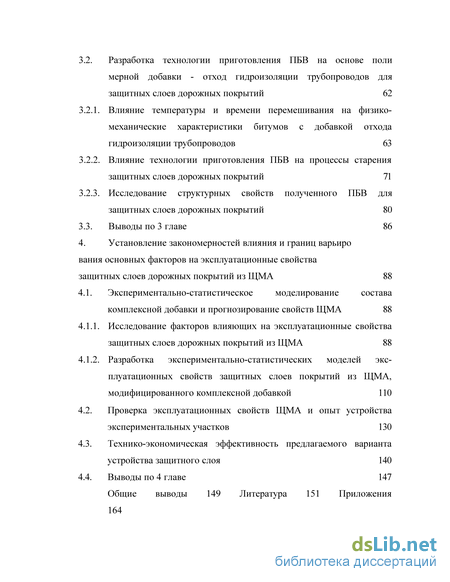 3.2. Разработка технологии приготовления ПБВ на основе поли мерной добавки - отход гидроизоляции трубопроводов для защитных слоев дорожных покрытий 62

3.2.1. Влияние температуры и времени перемешивания на физико-механические характеристики битумов с добавкой отхода гидроизоляции трубопроводов 63

3.2.2. Влияние технологии приготовления ПБВ на процессы старения защитных слоев дорожных покрытий 71

3.2.3. Исследование структурных свойств полученного ПБВ для защитных слоев дорожных покрытий 80

3.3. Выводы по 3 главе 86

4. Установление закономерностей влияния и границ варьиро вания основных факторов на эксплуатационные свойства защитных слоев дорожных покрытий из ЩМА 88

4.1. Экспериментально-статистическое моделирование состава комплексной добавки и прогнозирование свойств ЩМА 88

4.1.1. Исследование факторов влияющих на эксплуатационные свойства защитных слоев дорожных покрытий из ЩМА 88

4.1.2. Разработка экспериментально-статистических моделей эксплуатационных свойств защитных слоев покрытий из ЩМА, модифицированного комплексной добавкой 110

4.2. Проверка эксплуатационных свойств ЩМА и опыт устройства экспериментальных участков 130

4.3. Технико-экономическая эффективность предлагаемого варианта устройства защитного слоя 140

4.4. Выводы по 4 главе 147

Общие выводы 149 Литература 151 Приложения 164

dsLib.net
библиотека диссертаций